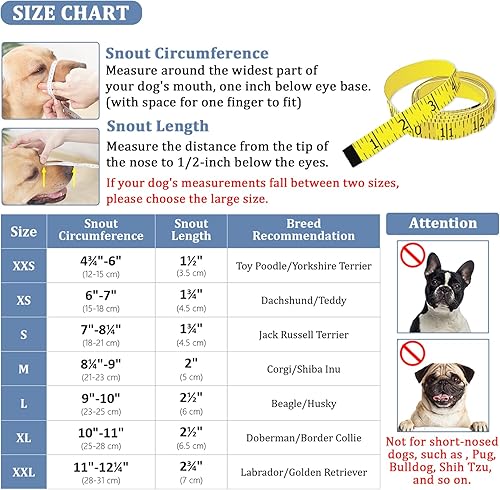 SIZE CHART

Snout Circumference
Measure around the widest part of your dog's mouth, one inch below eye base. (with space for one finger to fit)

Snout Length
Measure the distance from the tip of the nose to 1/2-inch below the eyes.

If your dog's measurements fall between two sizes, please choose the large size.

| Size | Snout Circumference | Snout Length | Breed Recommendation |
|---|---|---|---|
| XXS | 4¾"-6" (12-15 cm) | 1½" (3.5 cm) | Toy Poodle/Yorkshire Terrier |
| XS | 6"-7" (15-18 cm) | 1¾" (4.5 cm) | Dachshund/Teddy |
| S | 7"-8¼" (18-21 cm) | 1¾" (4.5 cm) | Jack Russell Terrier |
| M | 8¼"-9" (21-23 cm) | 2" (5 cm) | Corgi/Shiba Inu |
| L | 9"-10" (23-25 cm) | 2½" (6 cm) | Beagle/Husky |
| XL | 10"-11" (25-28 cm) | 2½" (6.5 cm) | Doberman/Border Collie |
| XXL | 11"-12¼" (28-31 cm) | 2¾" (7 cm) | Labrador/Golden Retriever |

Attention

Not for short-nosed dogs, such as , Pug, Bulldog, Shih Tzu, and so on.